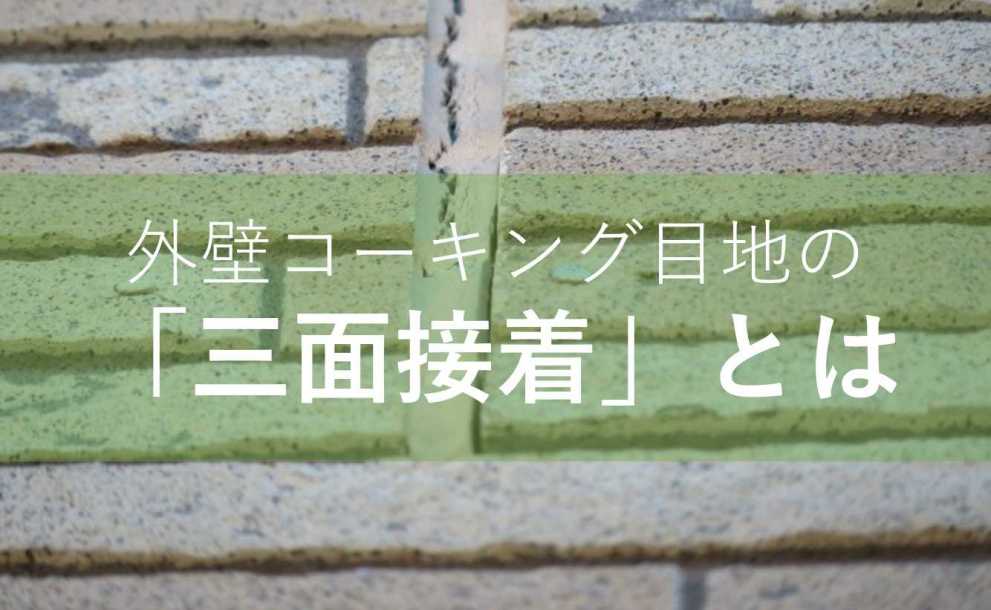 外壁コーキング目地の
「三面接着」とは